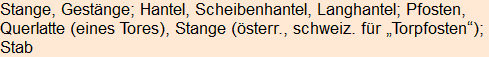 Stange, Gestänge; Hantel, Scheibenhantel, Langhantel; Pfosten, Querlatte (eines Tores), Stange (österr., schweiz. für „Torpfosten“); Stab